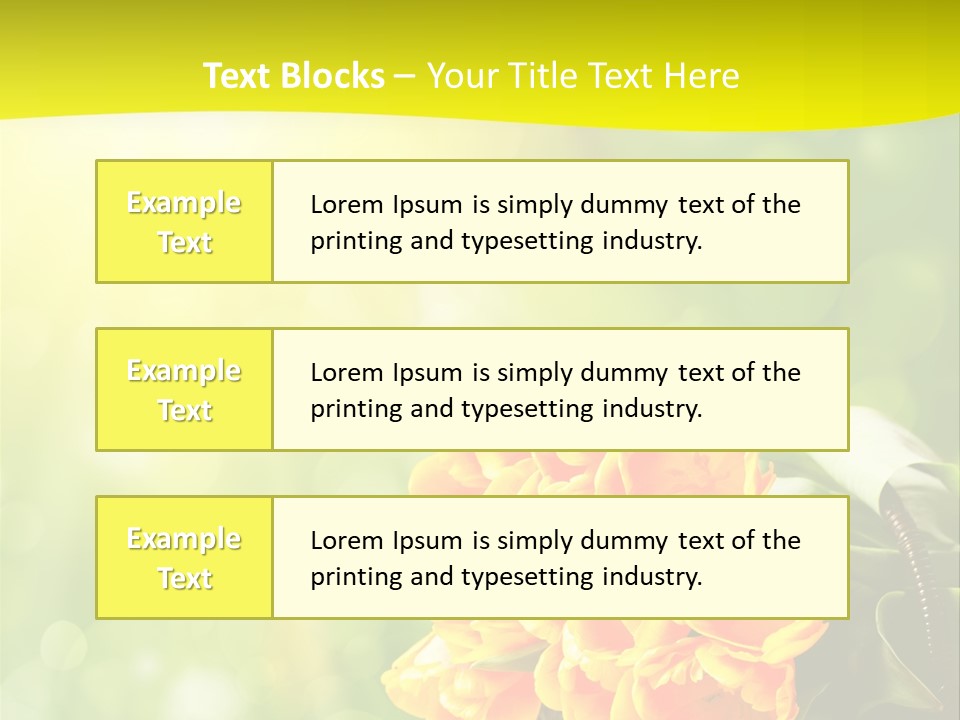 Text Blocks – Your Title Text Here

Example Text

Lorem Ipsum is simply dummy text of the printing and typesetting industry.

Example Text

Lorem Ipsum is simply dummy text of the printing and typesetting industry.

Example Text

Lorem Ipsum is simply dummy text of the printing and typesetting industry.